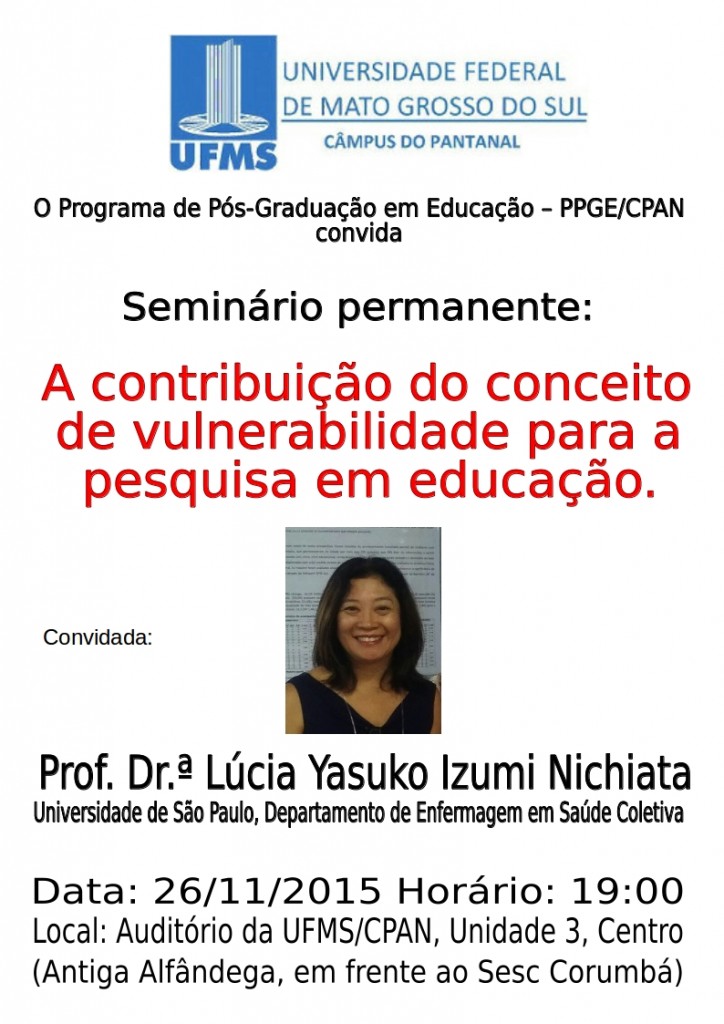 UFMS

UNIVERSIDADE FEDERAL
DE MATO GROSSO DO SUL
CÂMPUS DO PANTANAL

O Programa de Pós-Graduação em Educação – PPGE/CPAN
convida

Seminário permanente:

A contribuição do conceito de vulnerabilidade para a pesquisa em educação.

Convidada:

Prof. Dr.ª Lúcia Yasuko Izumi Nichiata
Universidade de São Paulo, Departamento de Enfermagem em Saúde Coletiva

Data: 26/11/2015 Horário: 19:00
Local: Auditório da UFMS/CPAN, Unidade 3, Centro
(Antiga Alfândega, em frente ao Sesc Corumbá)